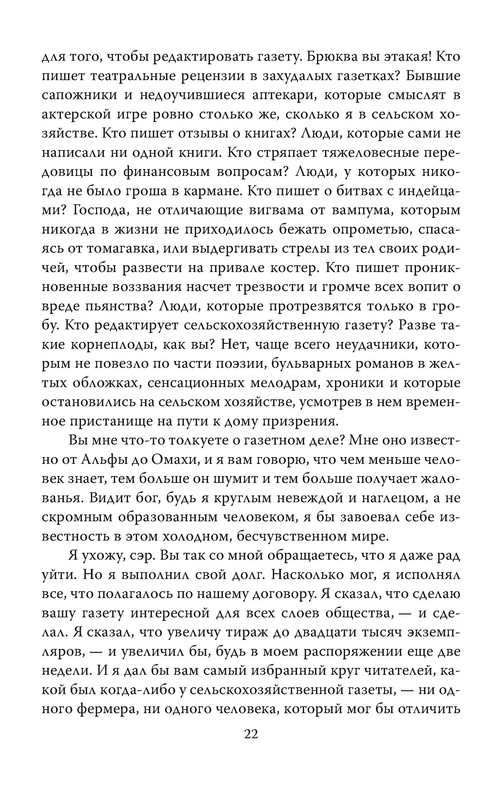 для того, чтобы редактировать газету. Брюква вы этакая! Кто пишет театральные рецензии в захудалых газетках? Бывшие сапожники и недоучившиеся аптекари, которые смыслят в актерской игре ровно столько же, сколько я в сельском хозяйстве. Кто пишет отзывы о книгах? Люди, которые сами не написали ни одной книги. Кто стряпает тяжеловесные передовицы по финансовым вопросам? Люди, у которых никогда не было гроша в кармане. Кто пишет о битвах с индейцами? Господа, не отличающие вигвама от вампума, которым никогда в жизни не приходилось бежать опрометью, спасаясь от томагавка, или выдергивать стрелы из тел своих родичей, чтобы развести на привале костер. Кто пишет проникновенные воззвания насчет трезвости и громче всех вопит о вреде пьянства? Люди, которые протрезвятся только в гробу. Кто редактирует сельскохозяйственную газету? Разве такие корнеплоды, как вы? Нет, чаще всего неудачники, которым не повезло по части поэзии, бульварных романов в желтых обложках, сенсационных мелодрам, хроники и которые остановились на сельском хозяйстве, усмотрев в нем временное пристанище на пути к дому призрения.

Вы мне что-то толкуете о газетном деле? Мне оно известно от Альфы до Омахи, и я вам говорю, что чем меньше человек знает, тем больше он шумит и тем больше получает жалованья. Видит бог, будь я круглым невеждой и наглецом, а не скромным образованным человеком, я бы завоевал себе известность в этом холодном, бесчувственном мире.

Я ухожу, сэр. Вы так со мной обращаетесь, что я даже рад уйти. Но я выполнил свой долг. Насколько мог, я исполнял все, что полагалось по нашему договору. Я сказал, что сделаю вашу газету интересной для всех слоев общества, — и сделал. Я сказал, что увеличу тираж до двадцати тысяч экземпляров, — и увеличил бы, будь в моем распоряжении еще две недели. И я дал бы вам самый избранный круг читателей, какой был когда-либо у сельскохозяйственной газеты, — ни одного фермера, ни одного человека, который мог бы отличить

22